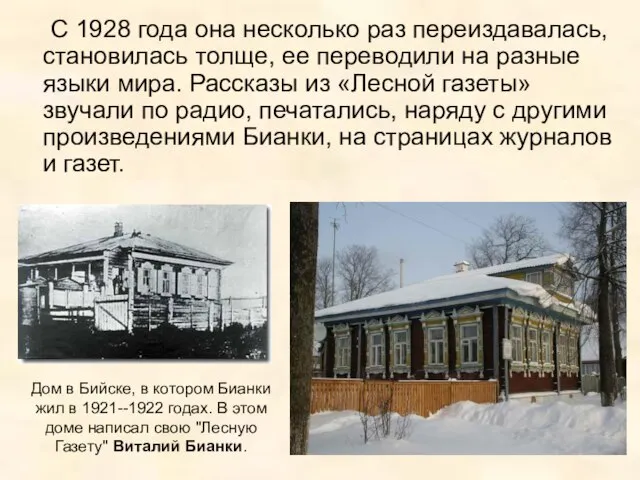 С 1928 года она несколько раз переиздавалась, становилась толще, ее переводили на разные языки мира. Рассказы из «Лесной газеты» звучали по радио, печатались, наряду с другими произведениями Бианки, на страницах журналов и газет.

Дом в Бийске, в котором Бианки жил в 1921--1922 годах. В этом доме написал свою "Лесную Газету" Виталий Бианки.